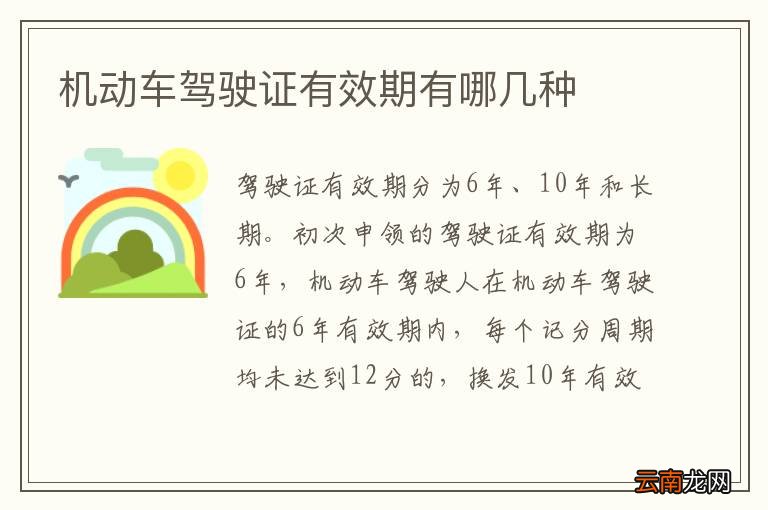 机动车驾驶证有效期有哪几种

驾驶证有效期分为6年、10年和长期。初次申领的驾驶证有效期为6年，机动车驾驶人在机动车驾驶证的6年有效期内，每个记分周期均未达到12分的，换发10年有效

云南龙网